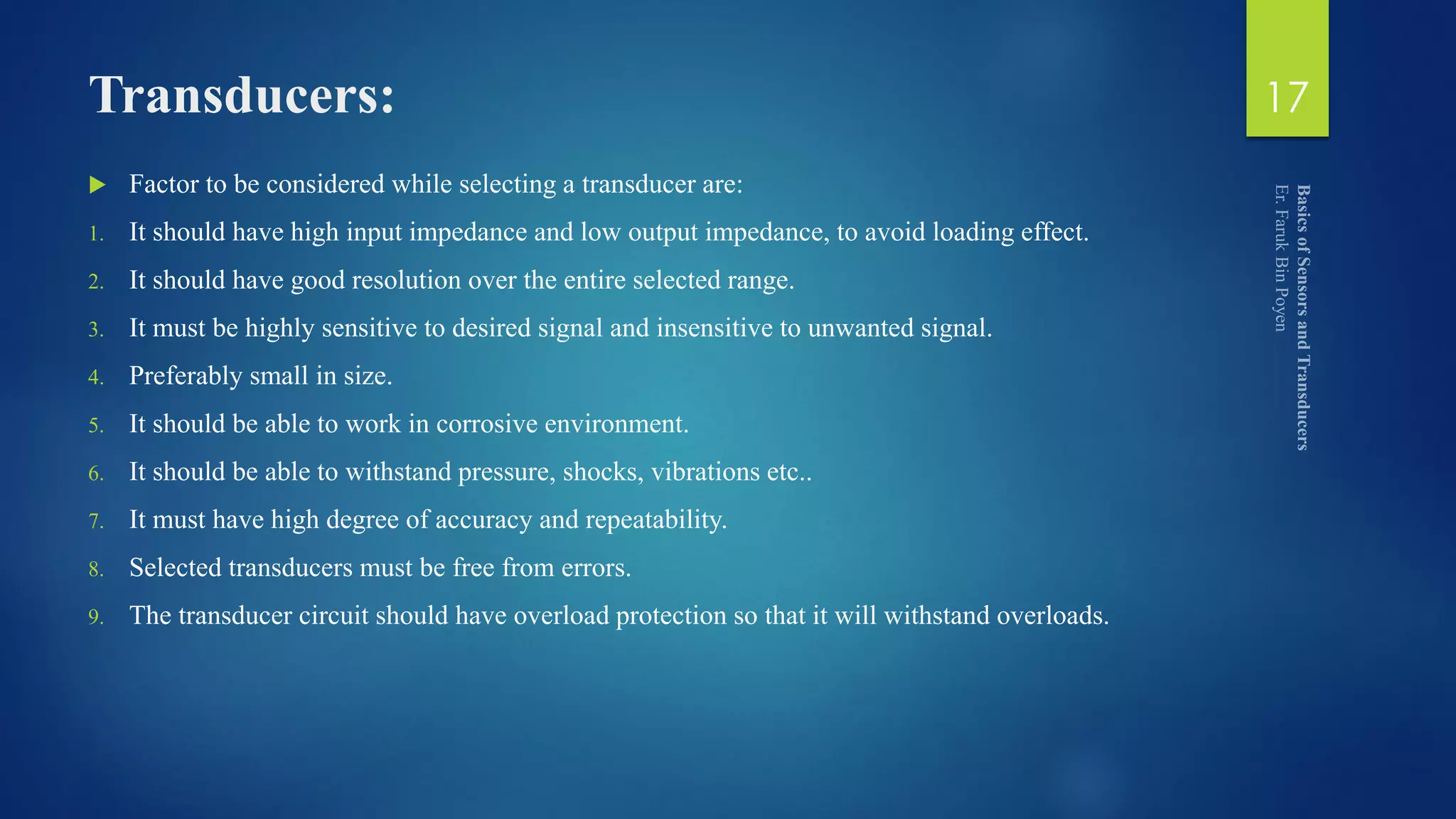 Transducers:

17

Factor to be considered while selecting a transducer are:

1. It should have high input impedance and low output impedance, to avoid loading effect.
2. It should have good resolution over the entire selected range.
3. It must be highly sensitive to desired signal and insensitive to unwanted signal.
4. Preferably small in size.
5. It should be able to work in corrosive environment.
6. It should be able to withstand pressure, shocks, vibrations etc..
7. It must have high degree of accuracy and repeatability.
8. Selected transducers must be free from errors.
9. The transducer circuit should have overload protection so that it will withstand overloads.

Basics of Sensors and Transducers
Er. Faruk Bin Poyen